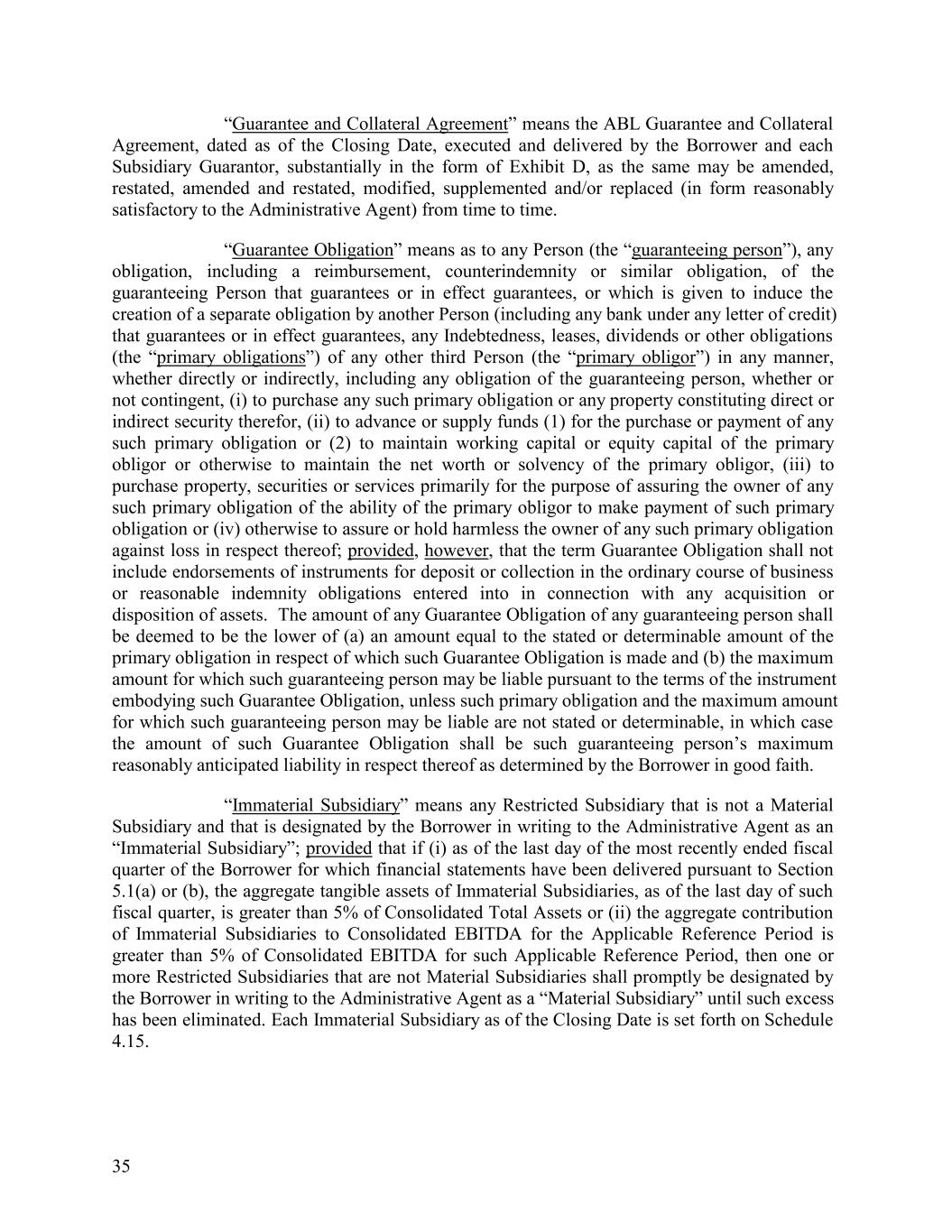 “Guarantee and Collateral Agreement” means the ABL Guarantee and Collateral Agreement, dated as of the Closing Date, executed and delivered by the Borrower and each Subsidiary Guarantor, substantially in the form of Exhibit D, as the same may be amended, restated, amended and restated, modified, supplemented and/or replaced (in form reasonably satisfactory to the Administrative Agent) from time to time.

“Guarantee Obligation” means as to any Person (the “guaranteeing person”), any obligation, including a reimbursement, counterindemnity or similar obligation, of the guaranteeing Person that guarantees or in effect guarantees, or which is given to induce the creation of a separate obligation by another Person (including any bank under any letter of credit) that guarantees or in effect guarantees, any Indebtedness, leases, dividends or other obligations (the “primary obligations”) of any other third Person (the “primary obligor”) in any manner, whether directly or indirectly, including any obligation of the guaranteeing person, whether or not contingent, (i) to purchase any such primary obligation or any property constituting direct or indirect security therefor, (ii) to advance or supply funds (1) for the purchase or payment of any such primary obligation or (2) to maintain working capital or equity capital of the primary obligor or otherwise to maintain the net worth or solvency of the primary obligor, (iii) to purchase property, securities or services primarily for the purpose of assuring the owner of any such primary obligation of the ability of the primary obligor to make payment of such primary obligation or (iv) otherwise to assure or hold harmless the owner of any such primary obligation against loss in respect thereof; provided, however, that the term Guarantee Obligation shall not include endorsements of instruments for deposit or collection in the ordinary course of business or reasonable indemnity obligations entered into in connection with any acquisition or disposition of assets. The amount of any Guarantee Obligation of any guaranteeing person shall be deemed to be the lower of (a) an amount equal to the stated or determinable amount of the primary obligation in respect of which such Guarantee Obligation is made and (b) the maximum amount for which such guaranteeing person may be liable pursuant to the terms of the instrument embodying such Guarantee Obligation, unless such primary obligation and the maximum amount for which such guaranteeing person may be liable are not stated or determinable, in which case the amount of such Guarantee Obligation shall be such guaranteeing person’s maximum reasonably anticipated liability in respect thereof as determined by the Borrower in good faith.

“Immaterial Subsidiary” means any Restricted Subsidiary that is not a Material Subsidiary and that is designated by the Borrower in writing to the Administrative Agent as an “Immaterial Subsidiary”; provided that if (i) as of the last day of the most recently ended fiscal quarter of the Borrower for which financial statements have been delivered pursuant to Section 5.1(a) or (b), the aggregate tangible assets of Immaterial Subsidiaries, as of the last day of such fiscal quarter, is greater than 5% of Consolidated Total Assets or (ii) the aggregate contribution of Immaterial Subsidiaries to Consolidated EBITDA for the Applicable Reference Period is greater than 5% of Consolidated EBITDA for such Applicable Reference Period, then one or more Restricted Subsidiaries that are not Material Subsidiaries shall promptly be designated by the Borrower in writing to the Administrative Agent as a “Material Subsidiary” until such excess has been eliminated. Each Immaterial Subsidiary as of the Closing Date is set forth on Schedule 4.15.

35